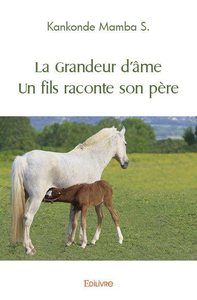 Kankonde Mamba S.

La Grandeur d'âme
Un fils raconte son père

Edilivre